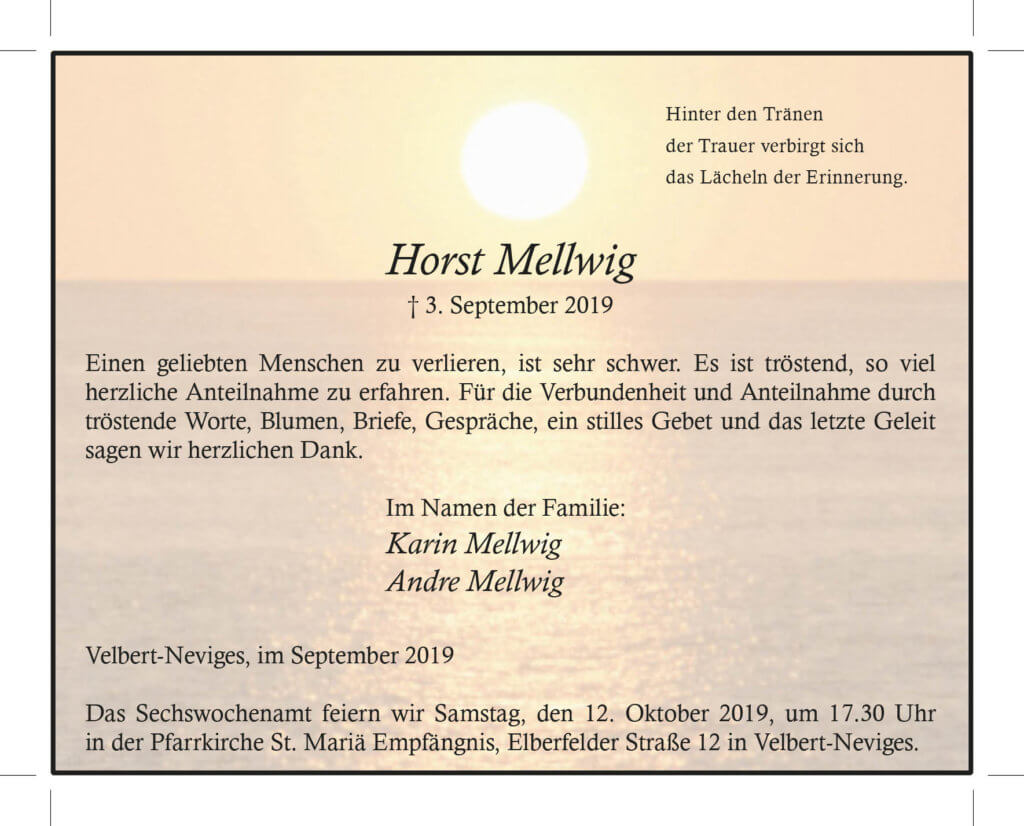 Hinter den Tränen
der Trauer verbirgt sich
das Lächeln der Erinnerung.

Horst Mellwig

† 3. September 2019

Einen geliebten Menschen zu verlieren, ist sehr schwer. Es ist tröstend, so viel herzliche Anteilnahme zu erfahren. Für die Verbundenheit und Anteilnahme durch tröstende Worte, Blumen, Briefe, Gespräche, ein stilles Gebet und das letzte Geleit sagen wir herzlichen Dank.

Im Namen der Familie:
Karin Mellwig
Andre Mellwig

Velbert-Neviges, im September 2019

Das Sechswochenamt feiern wir Samstag, den 12. Oktober 2019, um 17.30 Uhr in der Pfarrkirche St. Mariä Empfängnis, Elberfelder Straße 12 in Velbert-Neviges.